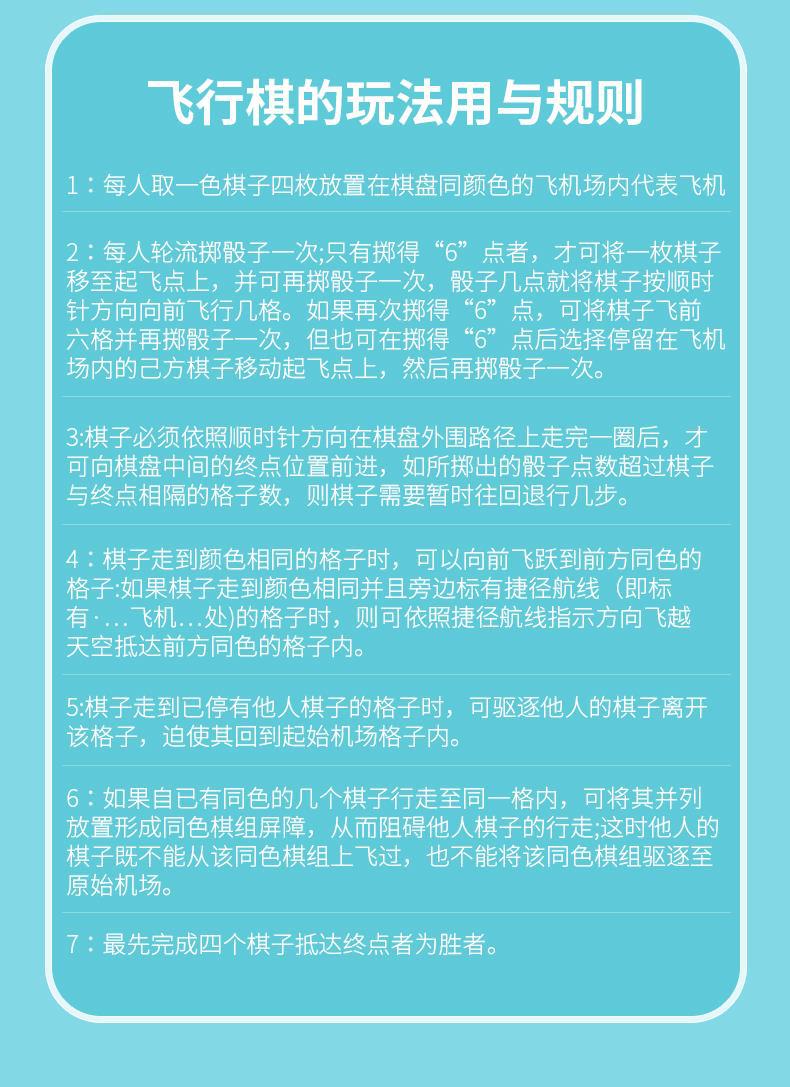 飞行棋的玩法用与规则

1：每人取一色棋子四枚放置在棋盘同颜色的飞机场内代表飞机

2：每人轮流掷骰子一次;只有掷得“6”点者，才可将一枚棋子移至起飞点上，并可再掷骰子一次，骰子几点就将棋子按顺时针方向向前飞行几格。如果再次掷得“6”点，可将棋子飞前六格并再掷骰子一次，但也可在掷得“6”点后选择停留在飞机场内的己方棋子移动起飞点上，然后再掷骰子一次。

3:棋子必须依照顺时针方向在棋盘外围路径上走完一圈后，才可向棋盘中间的终点位置前进，如所掷出的骰子点数超过棋子与终点相隔的格子数，则棋子需要暂时往回退行几步。

4：棋子走到颜色相同的格子时，可以向前飞跃到前方同色的格子:如果棋子走到颜色相同并且旁边标有捷径航线（即标有·...飞机...处)的格子时，则可依照捷径航线指示方向飞越天空抵达前方同色的格子内。

5:棋子走到已停有他人棋子的格子时，可驱逐他人的棋子离开该格子，迫使其回到起始机场格子内。

6：如果自已有同色的几个棋子行走至同一格内，可将其并列放置形成同色棋组屏障，从而阻碍他人棋子的行走;这时他人的棋子既不能从该同色棋组上飞过，也不能将该同色棋组驱逐至原始机场。

7：最先完成四个棋子抵达终点者为胜者。